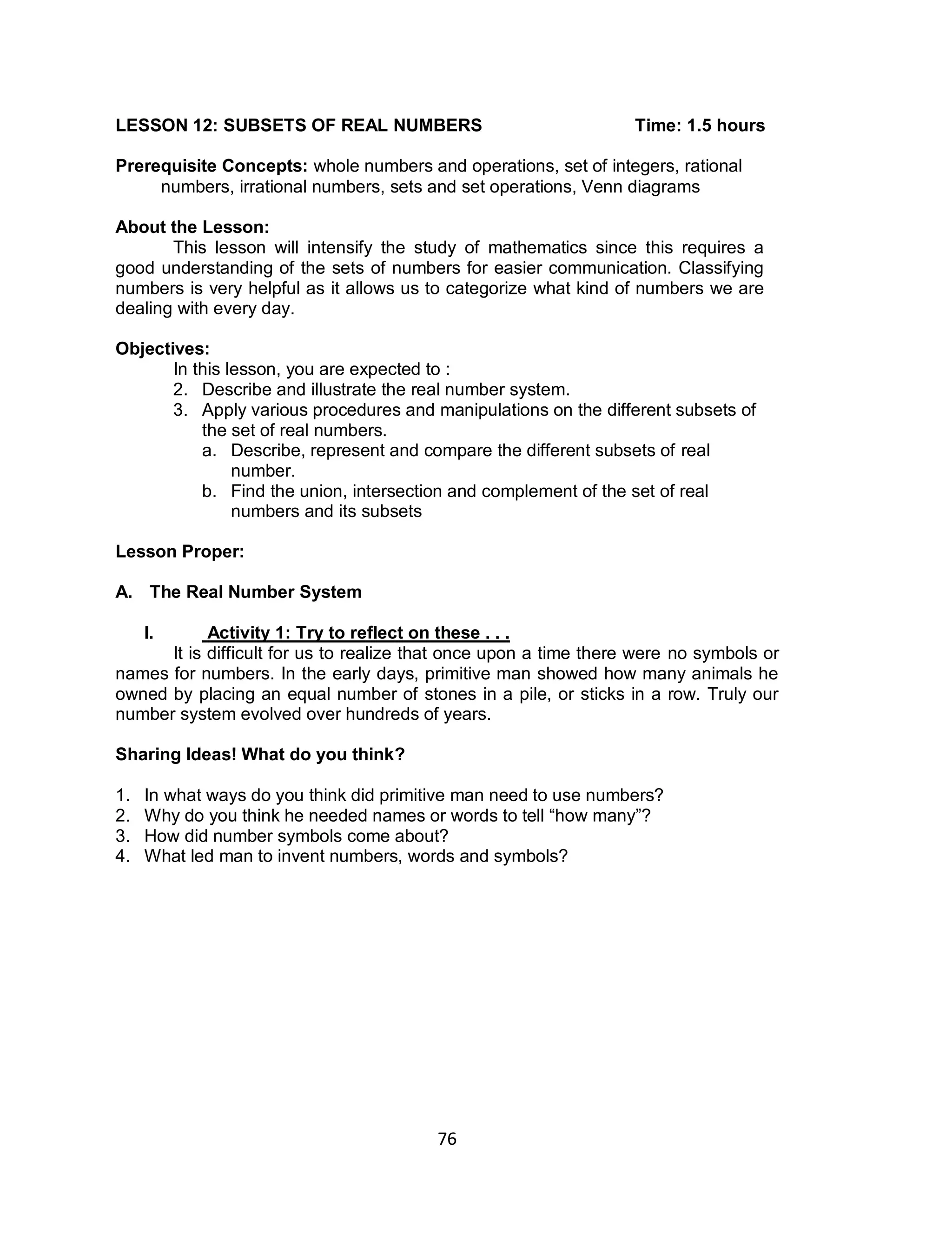 LESSON 12: SUBSETS OF REAL NUMBERS Time: 1.5 hours

Prerequisite Concepts: whole numbers and operations, set of integers, rational numbers, irrational numbers, sets and set operations, Venn diagrams

About the Lesson:
This lesson will intensify the study of mathematics since this requires a good understanding of the sets of numbers for easier communication. Classifying numbers is very helpful as it allows us to categorize what kind of numbers we are dealing with every day.

Objectives:
In this lesson, you are expected to :
2. Describe and illustrate the real number system.
3. Apply various procedures and manipulations on the different subsets of the set of real numbers.
a. Describe, represent and compare the different subsets of real number.
b. Find the union, intersection and complement of the set of real numbers and its subsets

Lesson Proper:

A. The Real Number System

I. Activity 1: Try to reflect on these . . .
It is difficult for us to realize that once upon a time there were no symbols or names for numbers. In the early days, primitive man showed how many animals he owned by placing an equal number of stones in a pile, or sticks in a row. Truly our number system evolved over hundreds of years.

Sharing Ideas! What do you think?

1. In what ways do you think did primitive man need to use numbers?
2. Why do you think he needed names or words to tell “how many”?
3. How did number symbols come about?
4. What led man to invent numbers, words and symbols?

76